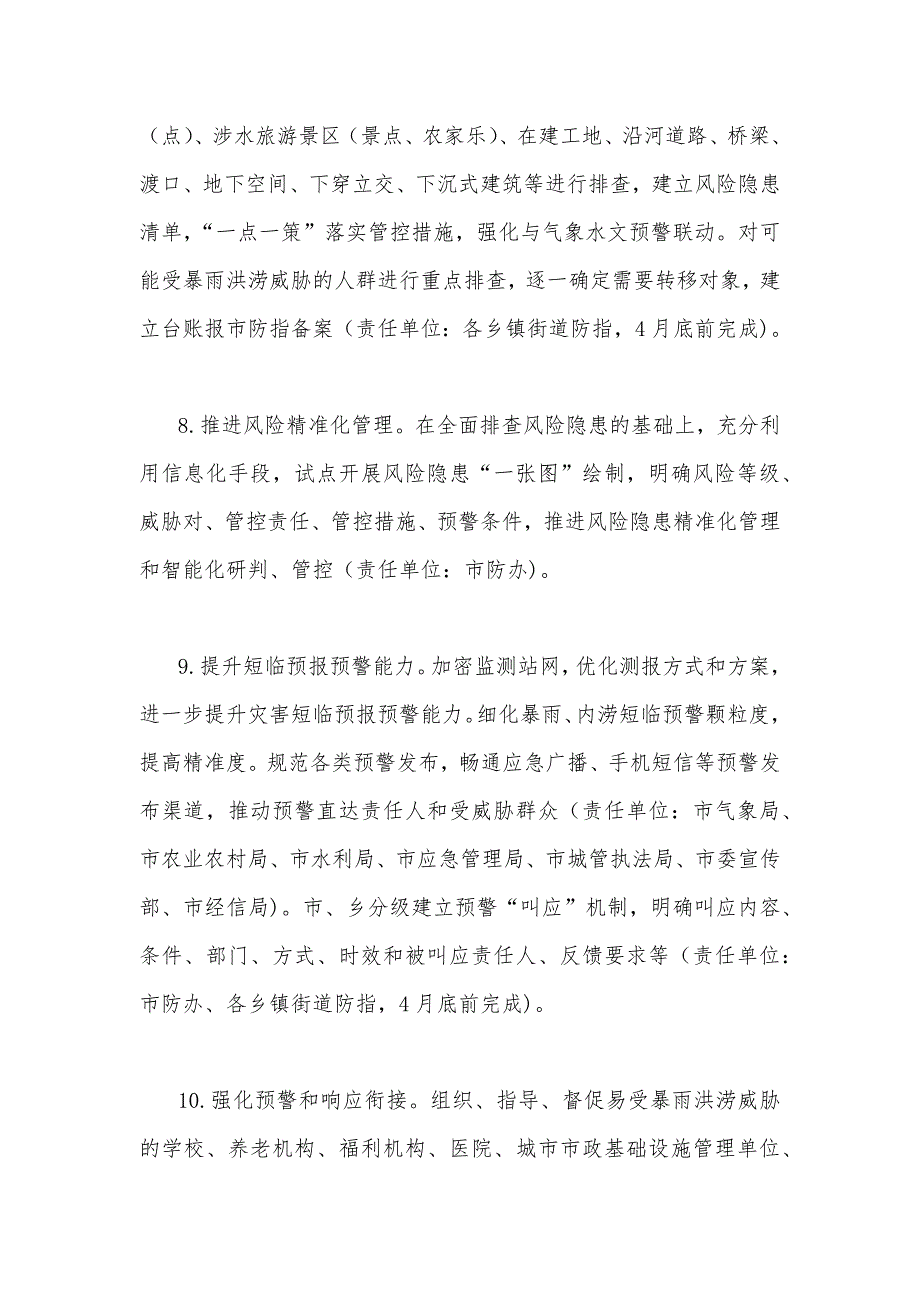 （点）、涉水旅游景区（景点、农家乐）、在建工地、沿河道路、桥梁、渡口、地下空间、下穿立交、下沉式建筑等进行排查，建立风险隐患清单，“一点一策”落实管控措施，强化与气象水文预警联动。对可能受暴雨洪涝威胁的人群进行重点排查，逐一确定需要转移对象，建立台账报市防指备案（责任单位：各乡镇街道防指，4月底前完成）。

8.推进风险精准化管理。在全面排查风险隐患的基础上，充分利用信息化手段，试点开展风险隐患“一张图”绘制，明确风险等级、威胁对、管控责任、管控措施、预警条件，推进风险隐患精准化管理和智能化研判、管控（责任单位：市防办）。

9.提升短临预报预警能力。加密监测站网，优化测报方式和方案，进一步提升灾害短临预报预警能力。细化暴雨、内涝短临预警颗粒度，提高精准度。规范各类预警发布，畅通应急广播、手机短信等预警发布渠道，推动预警直达责任人和受威胁群众（责任单位：市气象局、市农业农村局、市水利局、市应急管理局、市城管执法局、市委宣传部、市经信局）。市、乡分级建立预警“叫应”机制，明确叫应内容、条件、部门、方式、时效和被叫应责任人、反馈要求等（责任单位：市防办、各乡镇街道防指，4月底前完成）。

10.强化预警和响应衔接。组织、指导、督促易受暴雨洪涝威胁的学校、养老机构、福利机构、医院、城市市政基础设施管理单位、